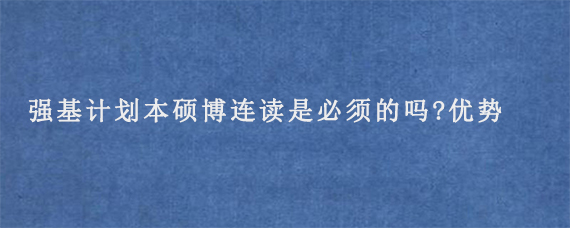 强基计划本硕博连读是必须的吗?优势